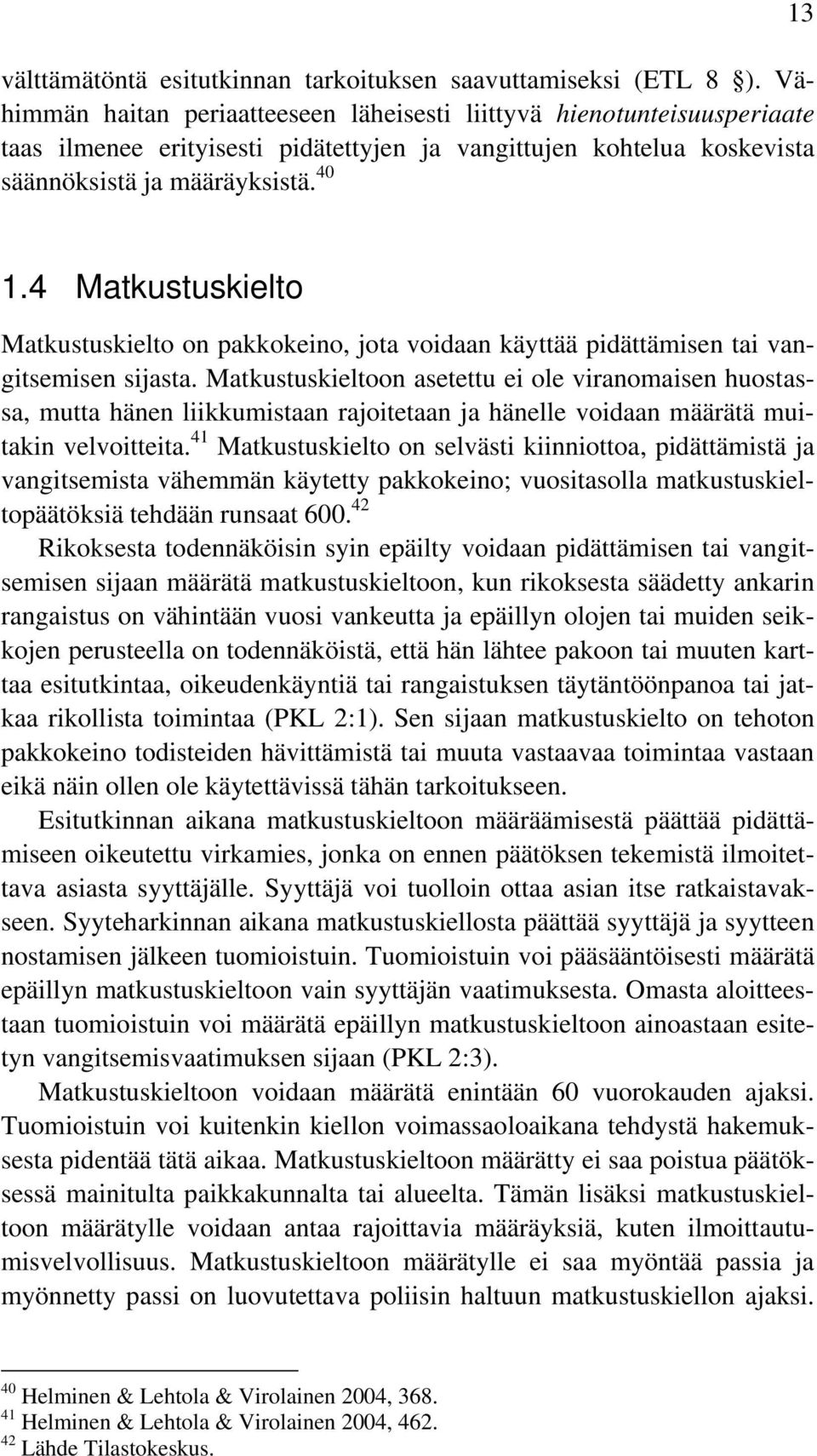 13

välttämätöntä esitutkinnan tarkoituksen saavuttamiseksi (ETL 8 §). Vähimmän haitan periaatteeseen läheisesti liittyvä hienotunteisuusperiaate taas ilmenee erityisesti pidätettyjen ja vangittujen kohtelua koskevista säännöksistä ja määräyksistä.$^{40}$

1.4 Matkustuskielto

Matkustuskielto on pakkokeino, jota voidaan käyttää pidättämisen tai vangitsemisen sijasta. Matkustuskieltoon asetettu ei ole viranomaisen huostassa, mutta hänen liikkumistaan rajoitetaan ja hänelle voidaan määrätä muitakin velvoitteita.$^{41}$ Matkustuskielto on selvästi kiinniottoa, pidättämistä ja vangitsemista vähemmän käytetty pakkokeino; vuositasolla matkustuskieltopäätöksiä tehdään runsaat 600.$^{42}$

Rikoksesta todennäköisin syin epäilty voidaan pidättämisen tai vangitsemisen sijaan määrätä matkustuskieltoon, kun rikoksesta säädetty ankarin rangaistus on vähintään vuosi vankeutta ja epäillyn olojen tai muiden seikkojen perusteella on todennäköistä, että hän lähtee pakoon tai muuten karttaa esitutkintaa, oikeudenkäyntiä tai rangaistuksen täytäntöönpanoa tai jatkaa rikollista toimintaa (PKL 2:1). Sen sijaan matkustuskielto on tehoton pakkokeino todisteiden hävittämistä tai muuta vastaavaa toimintaa vastaan eikä näin ollen ole käytettävissä tähän tarkoitukseen.

Esitutkinnan aikana matkustuskieltoon määräämisestä päättää pidättämiseen oikeutettu virkamies, jonka on ennen päätöksen tekemistä ilmoitettava asiasta syyttäjälle. Syyttäjä voi tuolloin ottaa asian itse ratkaistavakseen. Syyteharkinnan aikana matkustuskiellosta päättää syyttäjä ja syytteen nostamisen jälkeen tuomioistuin. Tuomioistuin voi pääsääntöisesti määrätä epäillyn matkustuskieltoon vain syyttäjän vaatimuksesta. Omasta aloitteestaan tuomioistuin voi määrätä epäillyn matkustuskieltoon ainoastaan esitetyn vangitsemisvaatimuksen sijaan (PKL 2:3).

Matkustuskieltoon voidaan määrätä enintään 60 vuorokauden ajaksi. Tuomioistuin voi kuitenkin kiellon voimassaoloaikana tehdystä hakemuksesta pidentää tätä aikaa. Matkustuskieltoon määrätty ei saa poistua päätöksessä mainitulta paikkakunnalta tai alueelta. Tämän lisäksi matkustuskieltoon määrätylle voidaan antaa rajoittavia määräyksiä, kuten ilmoittautumisvelvollisuus. Matkustuskieltoon määrätylle ei saa myöntää passia ja myönnetty passi on luovutettava poliisin haltuun matkustuskiellon ajaksi.

$^{40}$ Helminen & Lehtola & Virolainen 2004, 368.
$^{41}$ Helminen & Lehtola & Virolainen 2004, 462.
$^{42}$ Lähde Tilastokeskus.